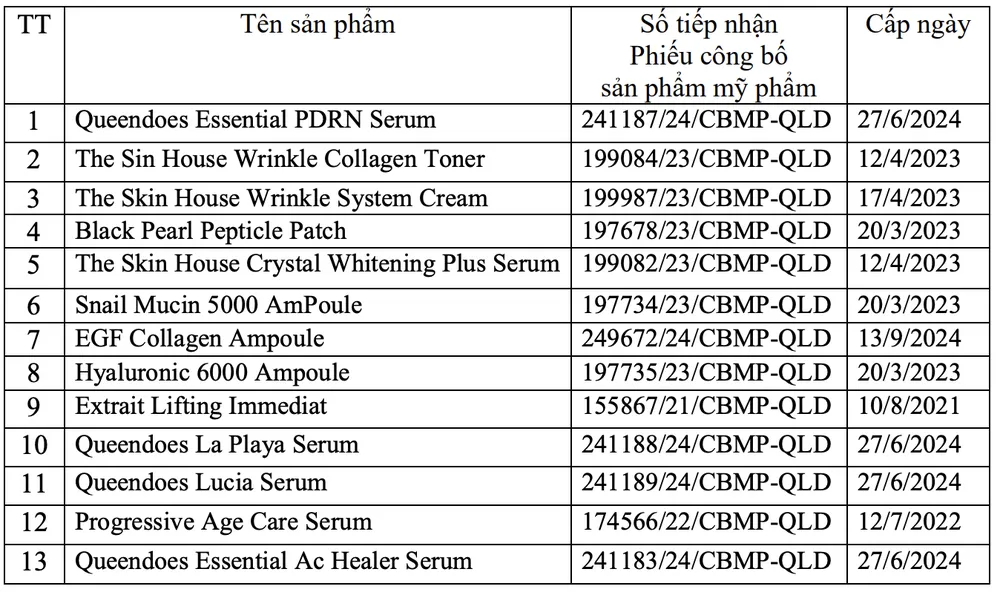 | TT | Tên sản phẩm | Số tiếp nhận Phiếu công bố sản phẩm mỹ phẩm | Cấp ngày |
|---|---|---|---|
| 1 | Queendoes Essential PDRN Serum | 241187/24/CBMP-QLD | 27/6/2024 |
| 2 | The Sin House Wrinkle Collagen Toner | 199084/23/CBMP-QLD | 12/4/2023 |
| 3 | The Skin House Wrinkle System Cream | 199987/23/CBMP-QLD | 17/4/2023 |
| 4 | Black Pearl Pepticle Patch | 197678/23/CBMP-QLD | 20/3/2023 |
| 5 | The Skin House Crystal Whitening Plus Serum | 199082/23/CBMP-QLD | 12/4/2023 |
| 6 | Snail Mucin 5000 AmPoule | 197734/23/CBMP-QLD | 20/3/2023 |
| 7 | EGF Collagen Ampoule | 249672/24/CBMP-QLD | 13/9/2024 |
| 8 | Hyaluronic 6000 Ampoule | 197735/23/CBMP-QLD | 20/3/2023 |
| 9 | Extrait Lifting Immediat | 155867/21/CBMP-QLD | 10/8/2021 |
| 10 | Queendoes La Playa Serum | 241188/24/CBMP-QLD | 27/6/2024 |
| 11 | Queendoes Lucia Serum | 241189/24/CBMP-QLD | 27/6/2024 |
| 12 | Progressive Age Care Serum | 174566/22/CBMP-QLD | 12/7/2022 |
| 13 | Queendoes Essential Ac Healer Serum | 241183/24/CBMP-QLD | 27/6/2024 |